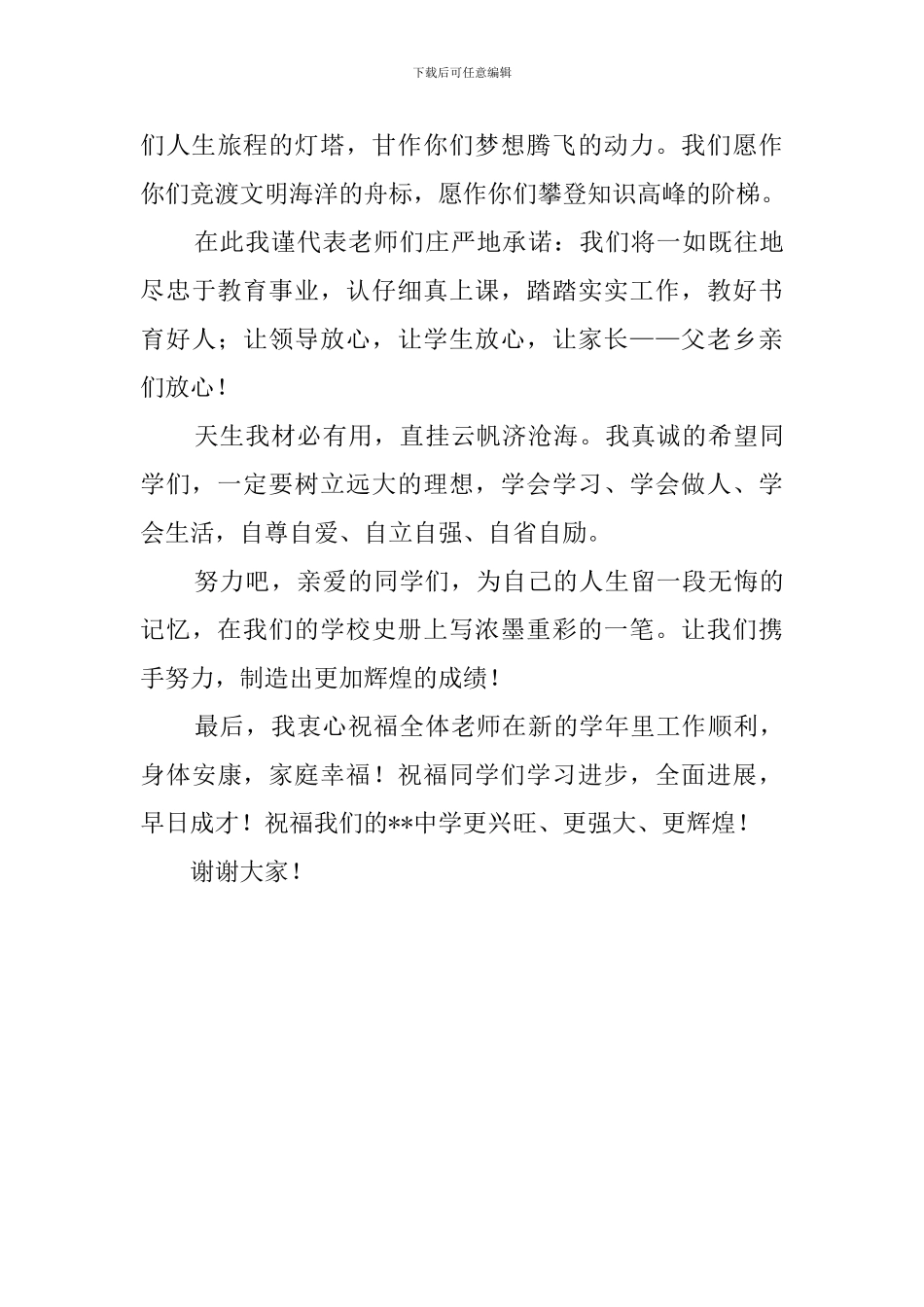 下载后可任意编辑

们人生旅程的灯塔，甘作你们梦想腾飞的动力。我们愿作你们竞渡文明海洋的舟标，愿作你们攀登知识高峰的阶梯。

在此我谨代表老师们庄严地承诺：我们将一如既往地尽忠于教育事业，认仔细真上课，踏踏实实工作，教好书育好人；让领导放心，让学生放心，让家长——父老乡亲们放心！

天生我材必有用，直挂云帆济沧海。我真诚的希望同学们，一定要树立远大的理想，学会学习、学会做人、学会生活，自尊自爱、自立自强、自省自励。

努力吧，亲爱的同学们，为自己的人生留一段无悔的记忆，在我们的学校史册上写浓墨重彩的一笔。让我们携手努力，制造出更加辉煌的成绩！

最后，我衷心祝福全体老师在新的学年里工作顺利，身体安康，家庭幸福！祝福同学们学习进步，全面进展，早日成才！祝福我们的**中学更兴旺、更强大、更辉煌！

谢谢大家！